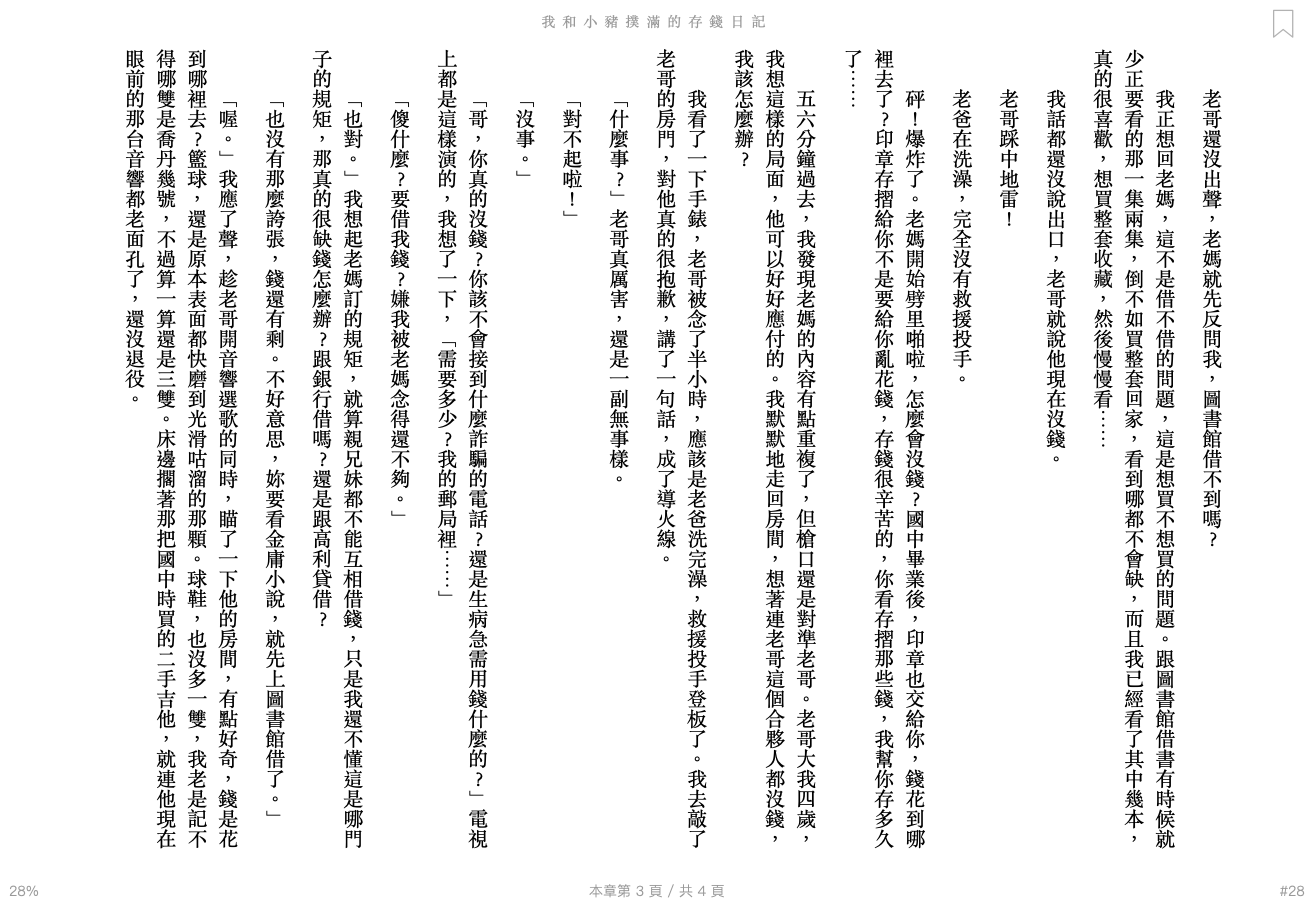 我和小豬撲滿的存錢日記

老哥還沒出聲，老媽就先反問我，圖書館借不到嗎？

我正想回老媽，這不是借不借的問題，這是想買不想買的問題。跟圖書館借書有時候就少正要看的那一集兩集，倒不如買整套回家，看到哪都不會缺，而且我已經看了其中幾本，真的很喜歡，想買整套收藏，然後慢慢看……

我話都還沒說出口，老哥就說他現在沒錢。

老哥踩中地雷！

老爸在洗澡，完全沒有救援投手。

砰！爆炸了。老媽開始劈里啪啦，怎麼會沒錢？國中畢業後，印章也交給你，錢花到哪裡去了？印章存摺給你不是要給你亂花錢，存錢很辛苦的，你看存摺那些錢，我幫你存多久了……

五六分鐘過去，我發現老媽的內容有點重複了，但槍口還是對準老哥。老哥大我四歲，我想這樣的局面，他可以好好應付的。我默默地走回房間，想著連老哥這個合夥人都沒錢，我該怎麼辦？

我看了一下手錶，老哥被念了半小時，應該是老爸洗完澡，救援投手登板了。我去敲了老哥的房門，對他真的很抱歉，講了一句話，成了導火線。

「什麼事？」老哥真厲害，還是一副無事樣。

「對不起啦！」

「沒事。」

「哥，你真的沒錢？你該不會接到什麼詐騙的電話？還是生病急需用錢什麼的？」電視上都是這樣演的，我想了一下，「需要多少？我的郵局裡……」

「傻什麼？要借我錢？嫌我被老媽念得還不夠。」

「也對。」我想起老媽訂的規矩，就算親兄妹都不能互相借錢，只是我還不懂這是哪門子的規矩，那真的很缺錢怎麼辦？跟銀行借嗎？還是跟高利貸借？

「也沒有那麼誇張，錢還有剩。不好意思，妳要看金庸小說，就先上圖書館借了。」

「喔。」我應了聲，趁老哥開音響選歌的同時，瞄了一下他的房間，有點好奇，錢是花到哪裡去？籃球，還是原本表面都快磨到光滑咕溜的那顆。球鞋，也沒多一雙，我老是記不得哪雙是喬丹幾號，不過算一算還是三雙。床邊擱著那把國中時買的二手吉他，就連他現在眼前的那台音響都老面孔了，還沒退役。

28%
本章第 3 頁 / 共 4 頁
#28